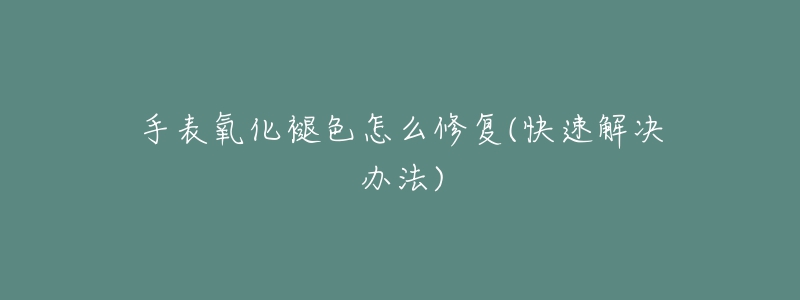 手表氧化褪色怎么修复(快速解决办法)